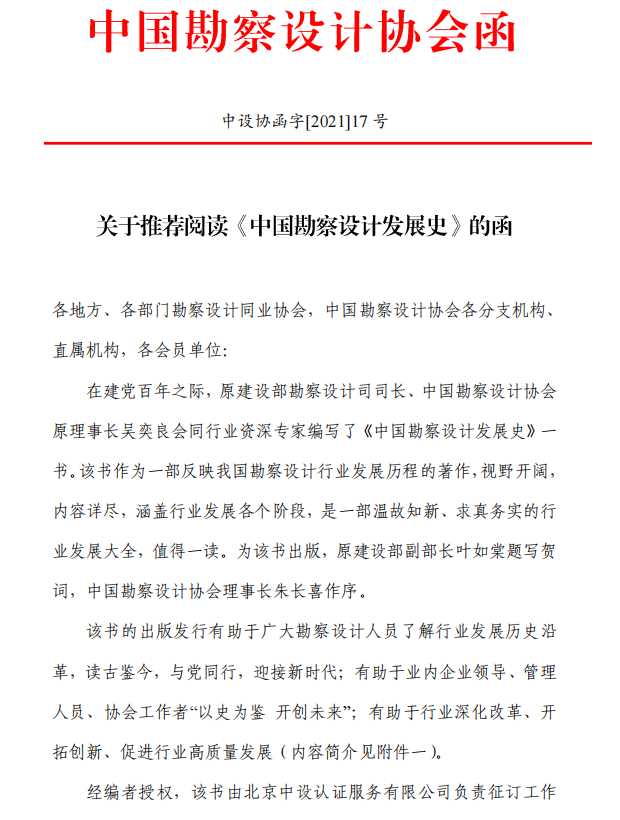 中国勘察设计协会函

中设协函字[2021]17 号

关于推荐阅读《中国勘察设计发展史》的函

各地方、各部门勘察设计同业协会，中国勘察设计协会各分支机构、直属机构，各会员单位:

在建党百年之际，原建设部勘察设计司司长、中国勘察设计协会原理事长吴奕良会同行业资深专家编写了《中国勘察设计发展史》一书。该书作为一部反映我国勘察设计行业发展历程的著作，视野开阔，内容详尽，涵盖行业发展各个阶段，是一部温故知新、求真务实的行业发展大全，值得一读。为该书出版，原建设部副部长叶如棠题写贺词，中国勘察设计协会理事长朱长喜作序。

该书的出版发行有助于广大勘察设计人员了解行业发展历史沿革，读古鉴今，与党同行，迎接新时代；有助于业内企业领导、管理人员、协会工作者“以史为鉴 开创未来”；有助于行业深化改革、开拓创新、促进行业高质量发展（内容简介见附件一）。

经编者授权，该书由北京中设认证服务有限公司负责征订工作